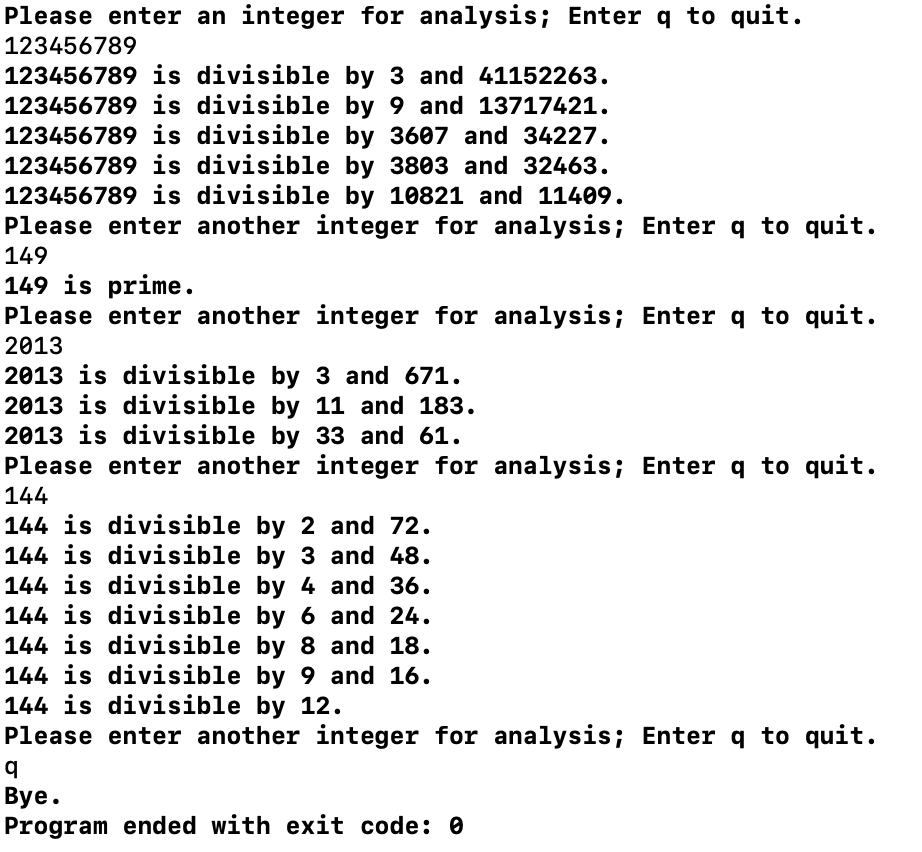 Please enter an integer for analysis; Enter q to quit.
123456789
123456789 is divisible by 3 and 41152263.
123456789 is divisible by 9 and 13717421.
123456789 is divisible by 3607 and 34227.
123456789 is divisible by 3803 and 32463.
123456789 is divisible by 10821 and 11409.
Please enter another integer for analysis; Enter q to quit.
149
149 is prime.
Please enter another integer for analysis; Enter q to quit.
2013
2013 is divisible by 3 and 671.
2013 is divisible by 11 and 183.
2013 is divisible by 33 and 61.
Please enter another integer for analysis; Enter q to quit.
144
144 is divisible by 2 and 72.
144 is divisible by 3 and 48.
144 is divisible by 4 and 36.
144 is divisible by 6 and 24.
144 is divisible by 8 and 18.
144 is divisible by 9 and 16.
144 is divisible by 12.
Please enter another integer for analysis; Enter q to quit.
q
Bye.
Program ended with exit code: 0